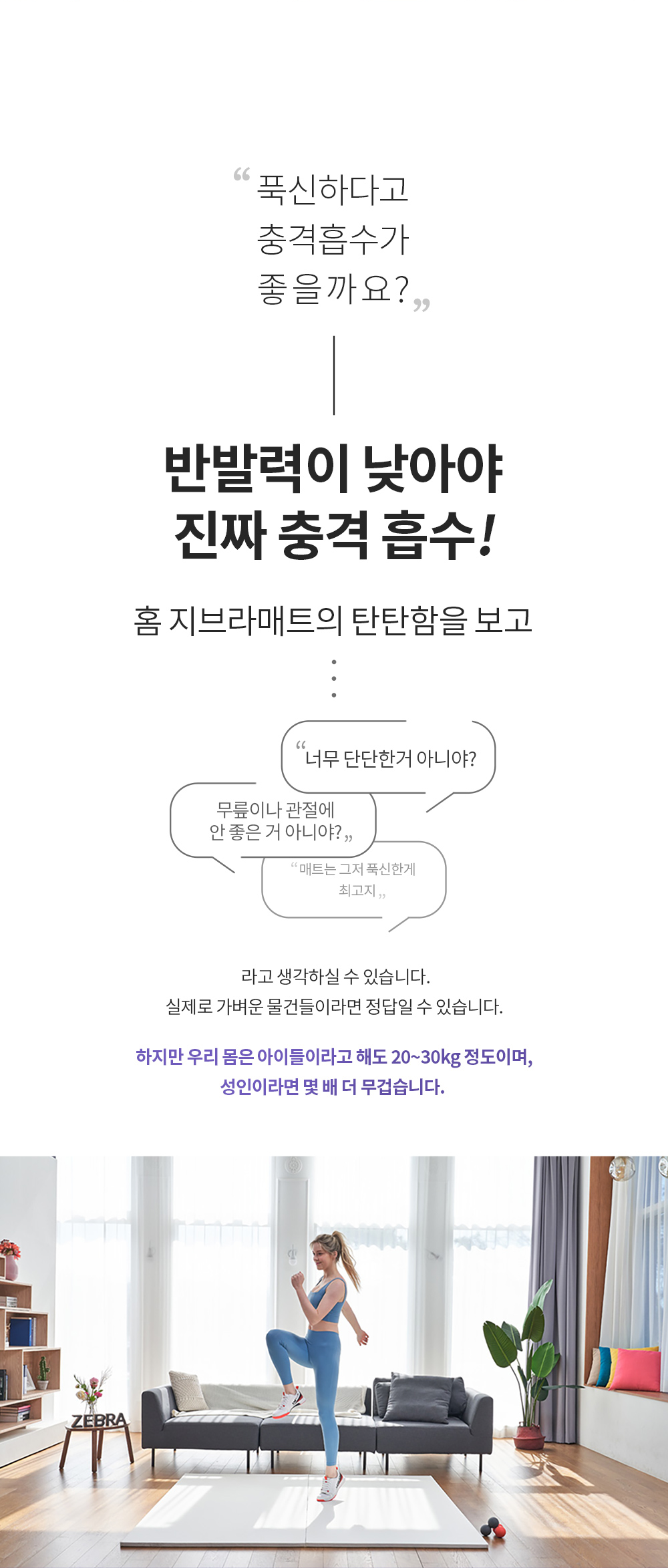 “ 푹신하다고
충격흡수가
좋을까요? ”

반발력이 낮아야
진짜 충격 흡수!

홈 지브라매트의 탄탄함을 보고

“너무 단단한거 아니야?

무릎이나 관절에
안 좋은 거 아니야? ”

“매트는 그저 푹신한게
최고지 ”

라고 생각하실 수 있습니다.
실제로 가벼운 물건들이라면 정답일 수 있습니다.

하지만 우리 몸은 아이들이라고 해도 20~30kg 정도이며,
성인이라면 몇 배 더 무겁습니다.

ZEBRA